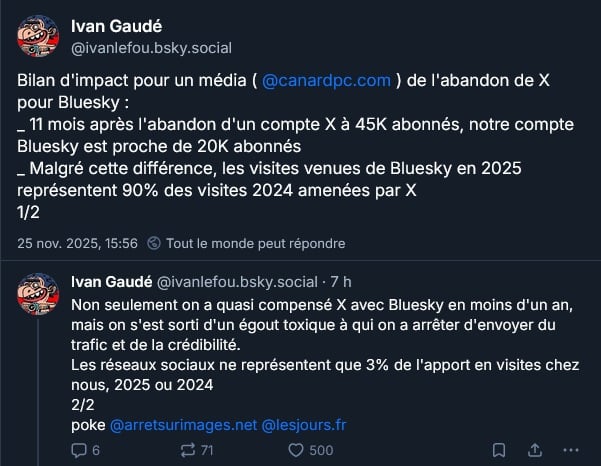 Ivan Gaudé
@ivanlefou.bsky.social

Bilan d'impact pour un média ( @canardpc.com ) de l'abandon de X pour Bluesky :
_ 11 mois après l'abandon d'un compte X à 45K abonnés, notre compte Bluesky est proche de 20K abonnés
_ Malgré cette différence, les visites venues de Bluesky en 2025 représentent 90% des visites 2024 amenées par X
1/2

25 nov. 2025, 15:56 Tout le monde peut répondre

Ivan Gaudé @ivanlefou.bsky.social · 7 h
Non seulement on a quasi compensé X avec Bluesky en moins d'un an, mais on s'est sorti d'un égout toxique à qui on a arrêter d'envoyer du trafic et de la crédibilité.
Les réseaux sociaux ne représentent que 3% de l'apport en visites chez nous, 2025 ou 2024
2/2
poke @arretsurimages.net @lesjours.fr

6 71 500